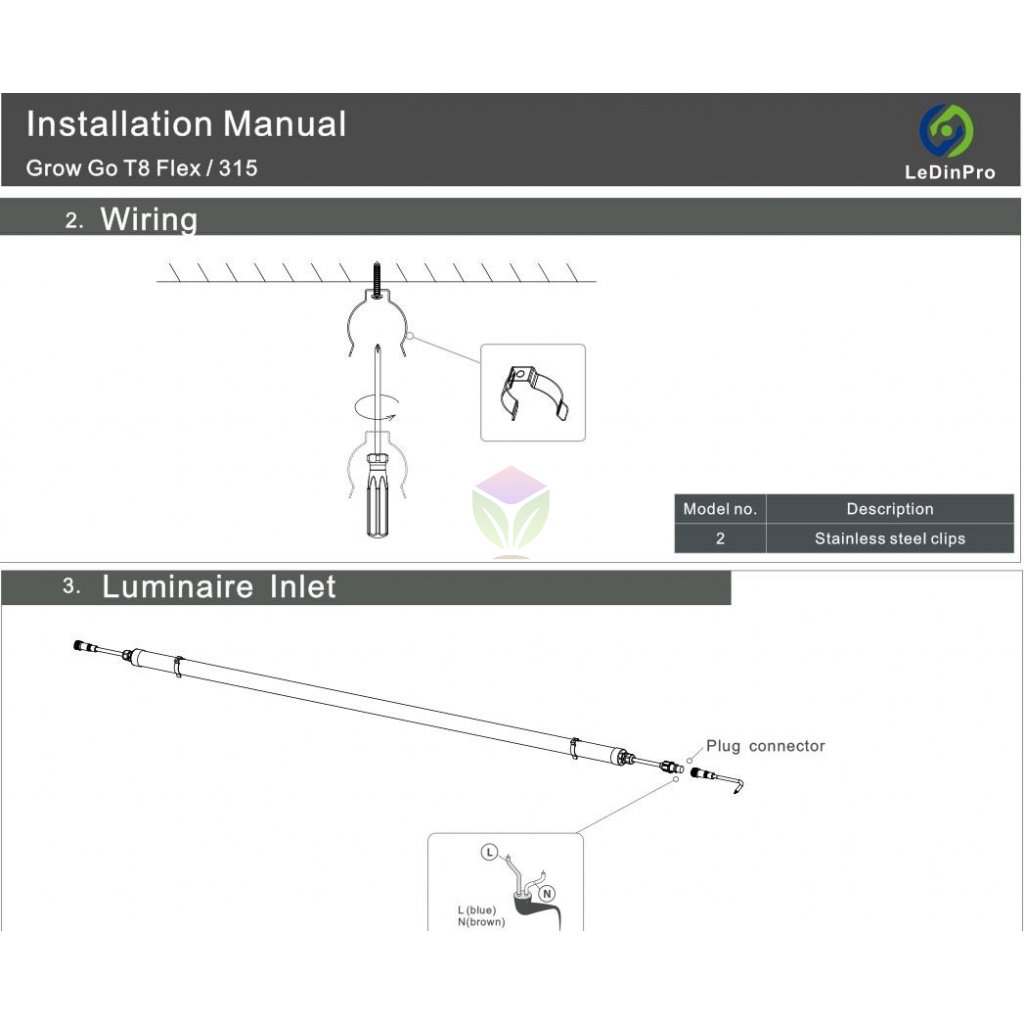 Installation Manual
Grow Go T8 Flex / 315

LeDinPro

2. Wiring

| Model no. | Description |
|---|---|
| 2 | Stainless steel clips |

3. Luminaire Inlet

Plug connector

L

N

L (blue)
N(brown)